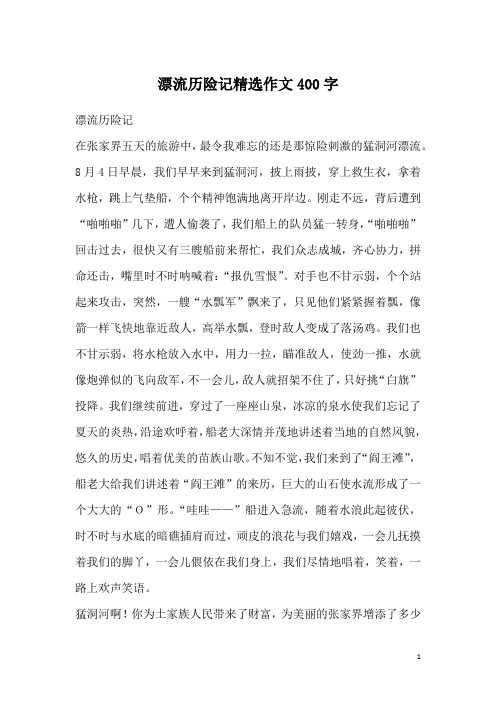 漂流历险记精选作文400字

漂流历险记

在张家界五天的旅游中，最令我难忘的还是那惊险刺激的猛洞河漂流。8月4日早晨，我们早早来到猛洞河，披上雨披，穿上救生衣，拿着水枪，跳上气垫船，个个精神饱满地离开岸边。刚走不远，背后遭到“啪啪啪”几下，遭人偷袭了，我们船上的队员猛一转身，“啪啪啪”回击过去，很快又有三艘船前来帮忙，我们众志成城，齐心协力，拼命还击，嘴里时不时呐喊着：“报仇雪恨”。对手也不甘示弱，个个站起来攻击，突然，一艘“水瓢军”飘来了，只见他们紧紧握着瓢，像箭一样飞快地靠近敌人，高举水瓢，登时敌人变成了落汤鸡。我们也不甘示弱，将水枪放入水中，用力一拉，瞄准敌人，使劲一推，水就像炮弹似的飞向敌军，不一会儿，敌人就招架不住了，只好挑“白旗”投降。我们继续前进，穿过了一座座山泉，冰凉的泉水使我们忘记了夏天的炎热，沿途欢呼着，船老大深情并茂地讲述着当地的自然风貌，悠久的历史，唱着优美的苗族山歌。不知不觉，我们来到了“阎王滩”，船老大给我们讲述着“阎王滩”的来历，巨大的山石使水流形成了一个大大的“O”形。“哇哇——”船进入急流，随着水浪此起彼伏，时不时与水底的暗礁插肩而过，顽皮的浪花与我们嬉戏，一会儿抚摸着我们的脚丫，一会儿偎依在我们身上，我们尽情地唱着，笑着，一路上欢声笑语。

猛洞河啊！你为土家族人民带来了财富，为美丽的张家界增添了多少

1